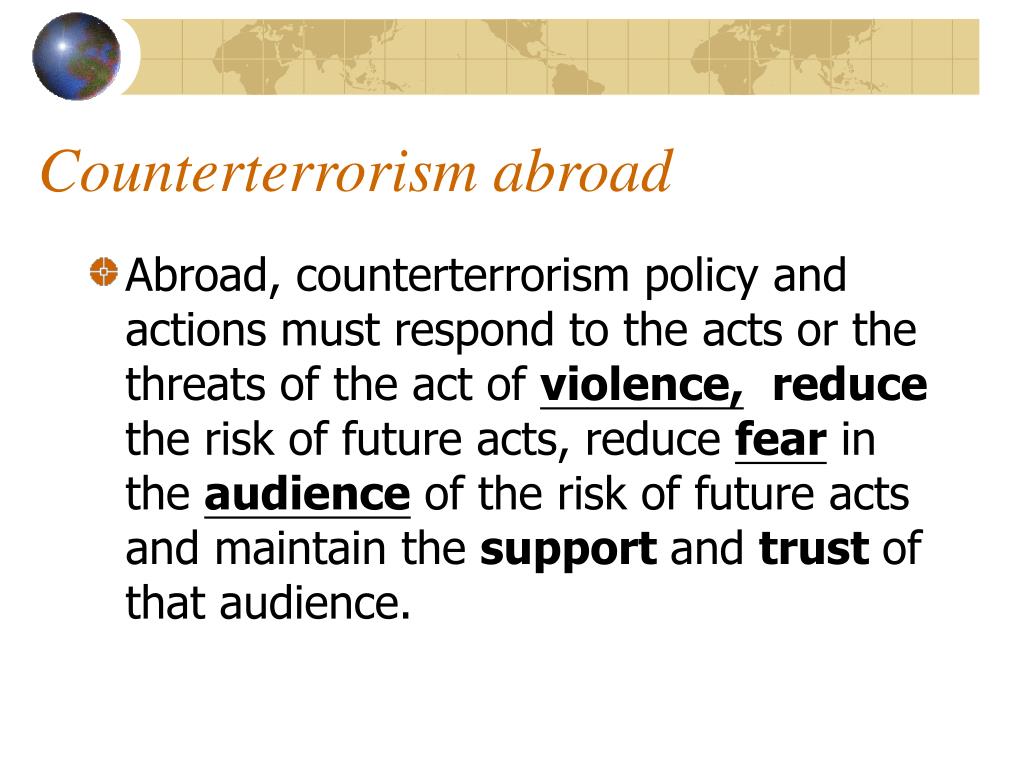 Counterterrorism abroad

Abroad, counterterrorism policy and actions must respond to the acts or the threats of the act of violence, reduce the risk of future acts, reduce fear in the audience of the risk of future acts and maintain the support and trust of that audience.